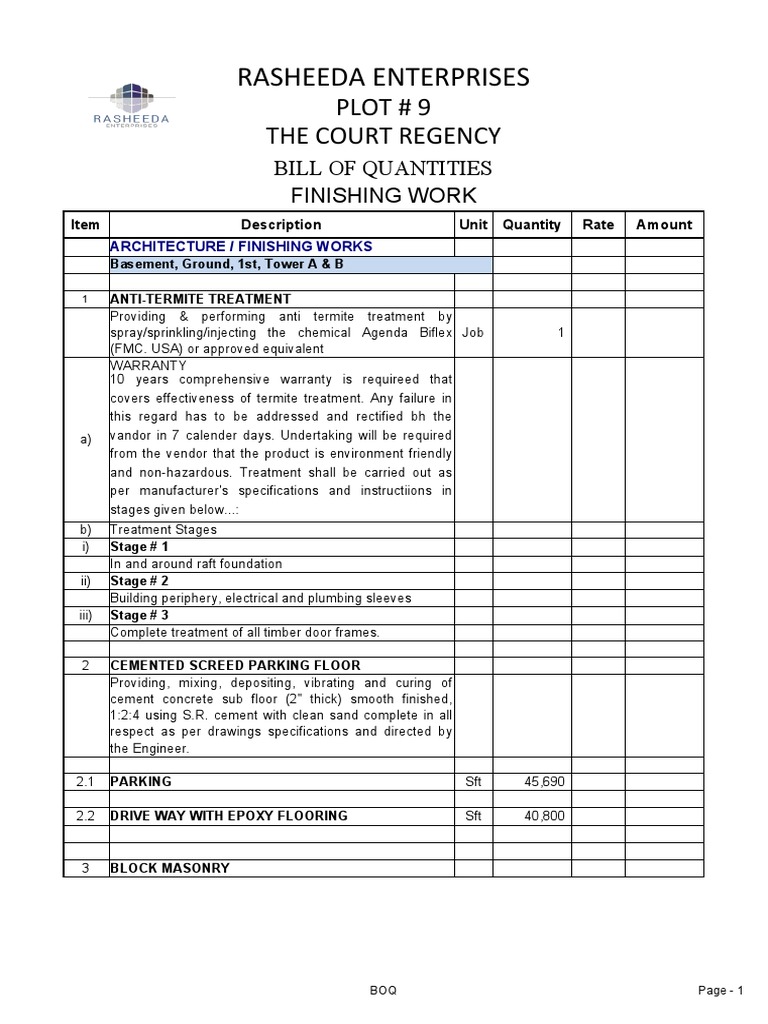 RASHEEDA
ENTERPRISES

RASHEEDA ENTERPRISES
PLOT # 9
THE COURT REGENCY
BILL OF QUANTITIES
FINISHING WORK

| Item | Description | Unit | Quantity | Rate | Amount |
|---|---|---|---|---|---|
| | ARCHITECTURE / FINISHING WORKS | | | | |
| | Basement, Ground, 1st, Tower A & B | | | | |
| | | | | | |
| 1 | ANTI-TERMITE TREATMENT | | | | |
| | Providing & performing anti termite treatment by spray/sprinkling/injecting the chemical Agenda Biflex (FMC. USA) or approved equivalent | Job | 1 | | |
| a) | WARRANTY 10 years comprehensive warranty is requireed that covers effectiveness of termite treatment. Any failure in this regard has to be addressed and rectified bh the vandor in 7 calender days. Undertaking will be required from the vendor that the product is environment friendly and non-hazardous. Treatment shall be carried out as per manufacturer's specifications and instructiions in stages given below...: | | | | |
| b) | Treatment Stages | | | | |
| i) | Stage # 1 | | | | |
| | In and around raft foundation | | | | |
| ii) | Stage # 2 | | | | |
| | Building periphery, electrical and plumbing sleeves | | | | |
| iii) | Stage # 3 | | | | |
| | Complete treatment of all timber door frames. | | | | |
| | | | | | |
| 2 | CEMENTED SCREED PARKING FLOOR | | | | |
| | Providing, mixing, depositing, vibrating and curing of cement concrete sub floor (2" thick) smooth finished, 1:2:4 using S.R. cement with clean sand complete in all respect as per drawings specifications and directed by the Engineer. | | | | |
| | | | | | |
| 2.1 | PARKING | Sft | 45,690 | | |
| | | | | | |
| 2.2 | DRIVE WAY WITH EPOXY FLOORING | Sft | 40,800 | | |
| | | | | | |
| | | | | | |
| 3 | BLOCK MASONRY | | | | |

BOQ

Page - 1